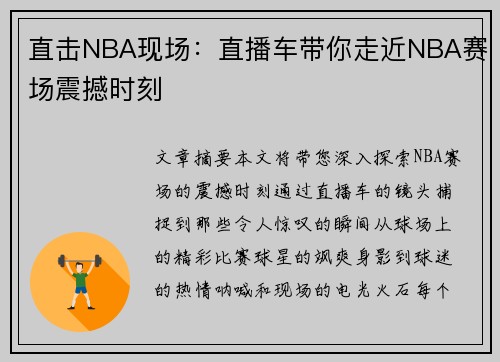 直击NBA现场：直播车带你走近NBA赛场震撼时刻

文章摘要本文将带您深入探索NBA赛场的震撼时刻通过直播车的镜头捕捉到那些令人惊叹的瞬间从球场上的精彩比赛球星的飒爽身影到球迷的热情呐喊和现场的电光火石每个